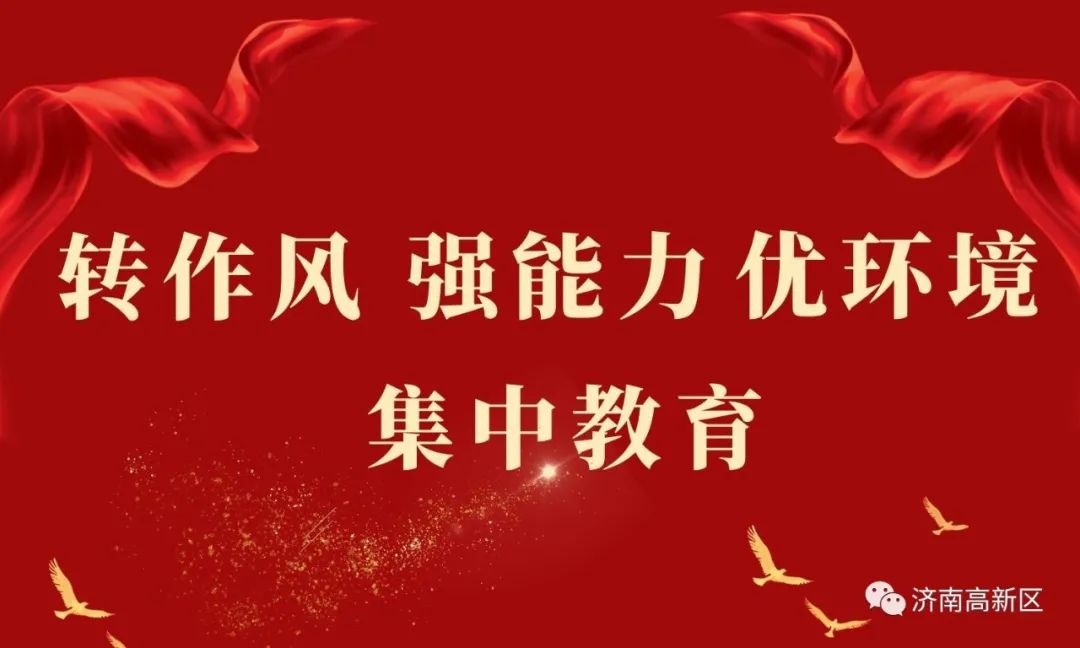 转作风 强能力 优环境
集中教育

济南高新区